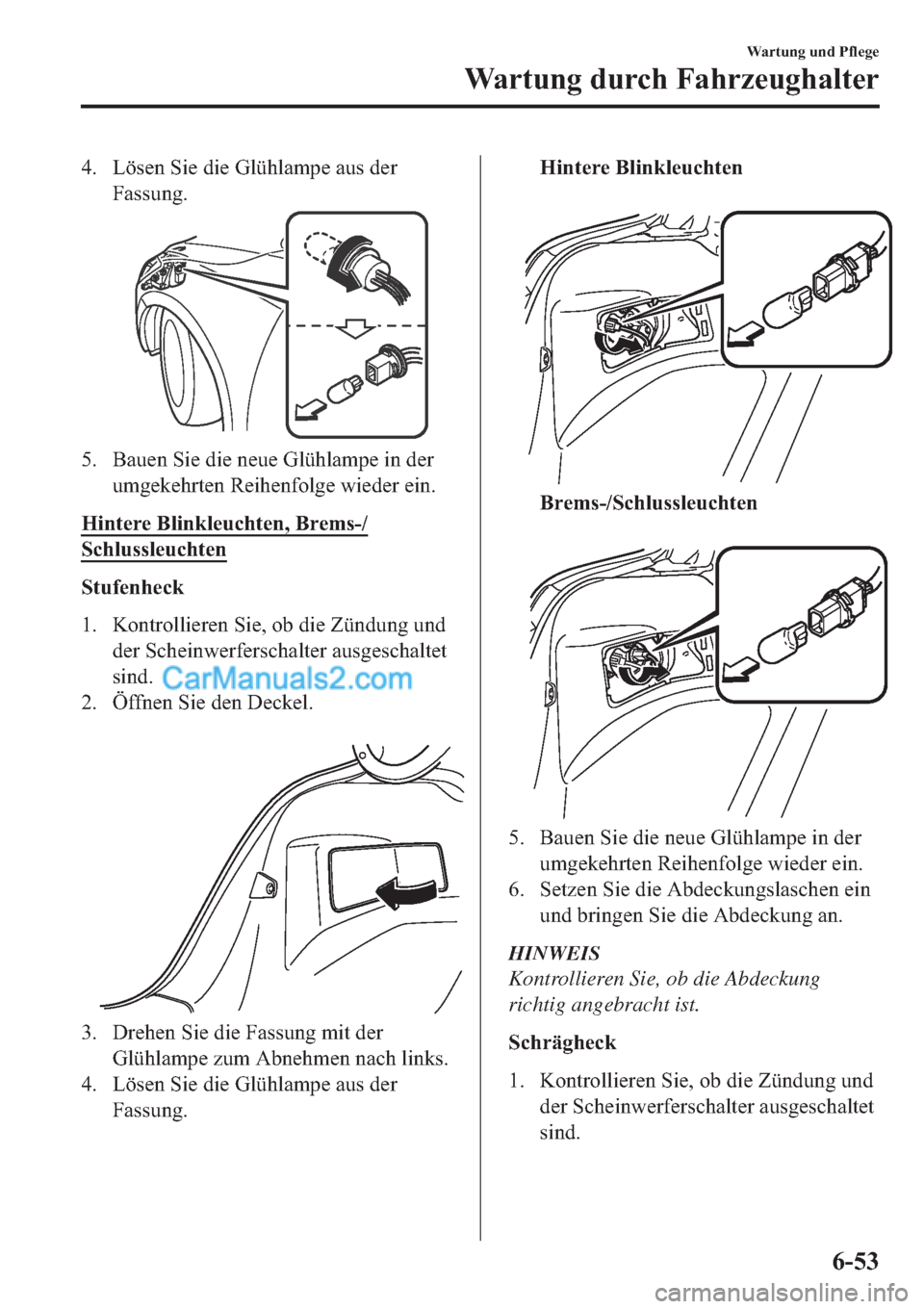 Wartung und Pflege

Wartung durch Fahrzeughalter

4. Lösen Sie die Glühlampe aus der Fassung.

5. Bauen Sie die neue Glühlampe in der umgekehrten Reihenfolge wieder ein.

Hintere Blinkleuchten, Brems-/Schlussleuchten

Stufenheck

1. Kontrollieren Sie, ob die Zündung und der Scheinwerferschalter ausgeschaltet sind.

CarManuals2.com

2. Öffnen Sie den Deckel.

3. Drehen Sie die Fassung mit der Glühlampe zum Abnehmen nach links.

4. Lösen Sie die Glühlampe aus der Fassung.

Hintere Blinkleuchten

Brems-/Schlussleuchten

5. Bauen Sie die neue Glühlampe in der umgekehrten Reihenfolge wieder ein.

6. Setzen Sie die Abdeckungslaschen ein und bringen Sie die Abdeckung an.

HINWEIS

Kontrollieren Sie, ob die Abdeckung richtig angebracht ist.

Schrägheck

1. Kontrollieren Sie, ob die Zündung und der Scheinwerferschalter ausgeschaltet sind.

6-53

carmanualsonline.info